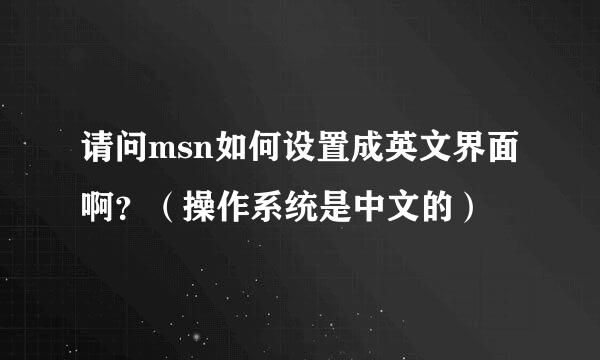 请问msn如何设置成英文界面啊？（操作系统是中文的）